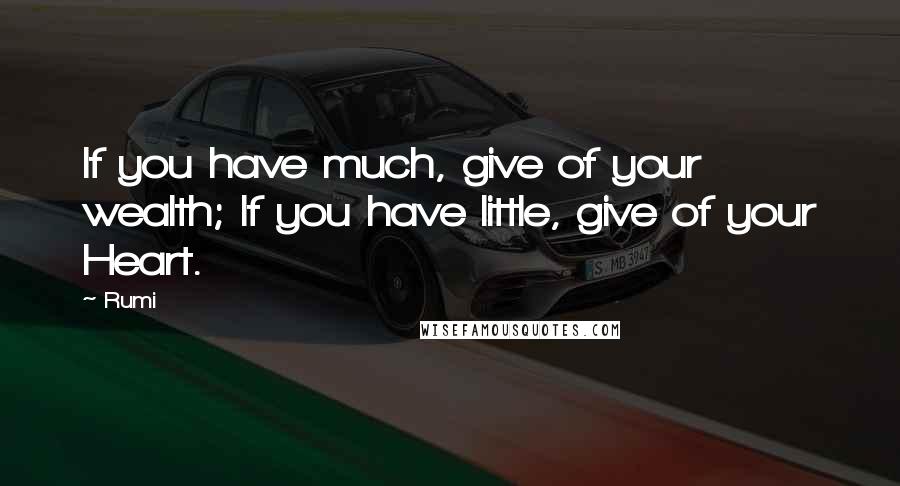 If you have much, give of your wealth; If you have little, give of your Heart.

~ Rumi

S MB 3947

WISEFAMOUSQUOTES.COM